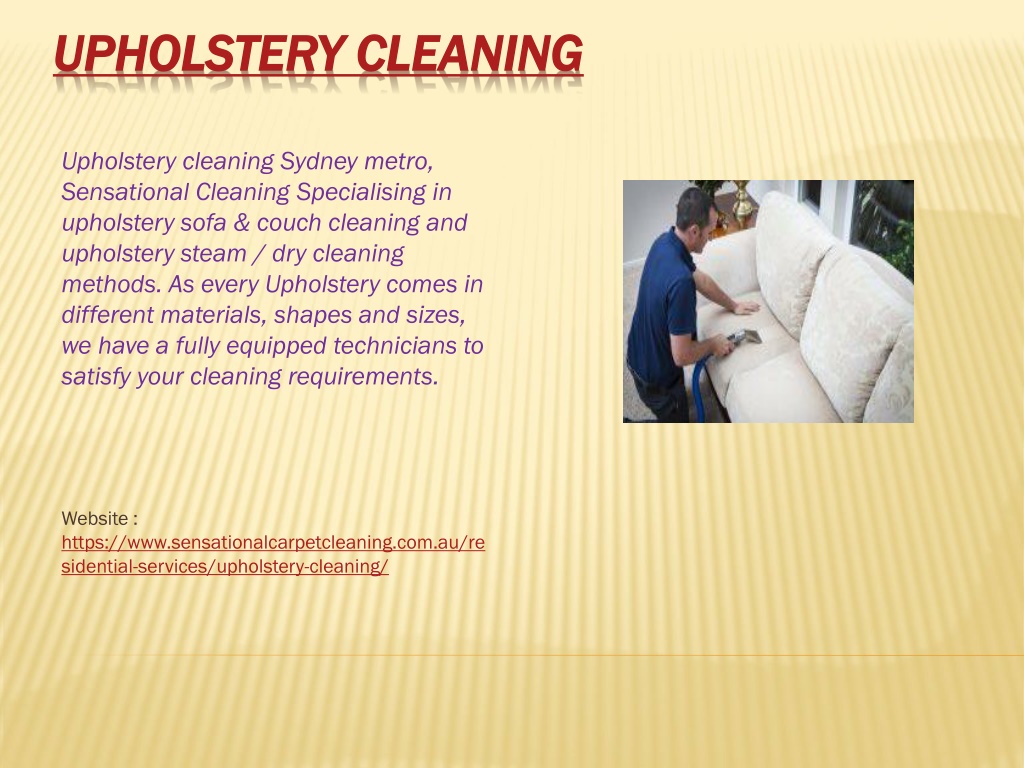 UPHOLSTERY CLEANING

Upholstery cleaning Sydney metro, Sensational Cleaning Specialising in upholstery sofa & couch cleaning and upholstery steam / dry cleaning methods. As every Upholstery comes in different materials, shapes and sizes, we have a fully equipped technicians to satisfy your cleaning requirements.

Website : https://www.sensationalcarpetcleaning.com.au/residential-services/upholstery-cleaning/